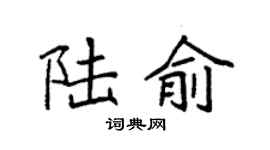 陆俞

词典网